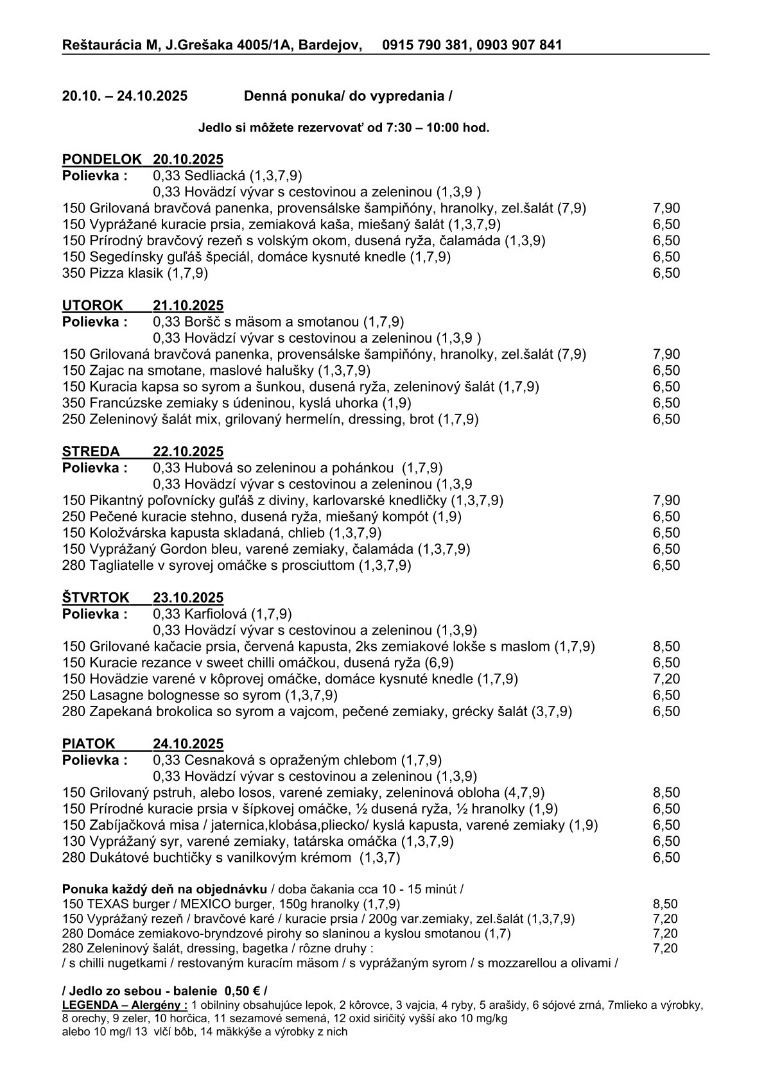 Reštaurácia M, J.Grešaka 4005/1A, Bardejov, 0915 790 381, 0903 907 841

20.10. – 24.10.2025 Denná ponuka/ do vypredania /

Jedlo si môžete rezervovať od 7:30 – 10:00 hod.

PONDELOK 20.10.2025
Polievka : 0,33 Sedliacká (1,3,7,9)
0,33 Hovädzí vývar s cestovinou a zeleninou (1,3,9 )
150 Grilovaná bravčová panenka, provensálske šampiňóny, hranolky, zel.šalát (7,9) 7,90
150 Vyprážané kuracie prsia, zemiaková kaša, miešaný šalát (1,3,7,9) 6,50
150 Prírodný bravčový rezeň s volským okom, dusená ryža, čalamáda (1,3,9) 6,50
150 Segedínsky guľáš špeciál, domáce kysnuté knedle (1,7,9) 6,50
350 Pizza klasik (1,7,9) 6,50

UTOROK 21.10.2025
Polievka : 0,33 Boršč s mäsom a smotanou (1,7,9)
0,33 Hovädzí vývar s cestovinou a zeleninou (1,3,9 )
150 Grilovaná bravčová panenka, provensálske šampiňóny, hranolky, zel.šalát (7,9) 7,90
150 Zajac na smotane, maslové halušky (1,3,7,9) 6,50
150 Kuracia kapsa so syrom a šunkou, dusená ryža, zeleninový šalát (1,7,9) 6,50
350 Francúzske zemiaky s údeninou, kyslá uhorka (1,9) 6,50
250 Zeleninový šalát mix, grilovaný hermelín, dressing, brot (1,7,9) 6,50

STREDA 22.10.2025
Polievka : 0,33 Hubová so zeleninou a pohánkou (1,7,9)
0,33 Hovädzí vývar s cestovinou a zeleninou (1,3,9
150 Pikantný poľovnícky guľáš z diviny, karlovarské knedličky (1,3,7,9) 7,90
250 Pečené kuracie stehno, dusená ryža, miešaný kompót (1,9) 6,50
150 Koložvárska kapusta skladaná, chlieb (1,3,7,9) 6,50
150 Vyprážaný Gordon bleu, varené zemiaky, čalamáda (1,3,7,9) 6,50
280 Tagliatelle v syrovej omáčke s prosciuttom (1,3,7,9) 6,50

ŠTVRTOK 23.10.2025
Polievka : 0,33 Karfiolová (1,7,9)
0,33 Hovädzí vývar s cestovinou a zeleninou (1,3,9)
150 Grilované kačacie prsia, červená kapusta, 2ks zemiakové lokše s maslom (1,7,9) 8,50
150 Kuracie rezance v sweet chilli omáčkou, dusená ryža (6,9) 6,50
150 Hovädzie varené v kôprovej omáčke, domáce kysnuté knedle (1,7,9) 7,20
250 Lasagne bolognesse so syrom (1,3,7,9) 6,50
280 Zapekaná brokolica so syrom a vajcom, pečené zemiaky, grécky šalát (3,7,9) 6,50

PIATOK 24.10.2025
Polievka : 0,33 Cesnaková s opraženým chlebom (1,7,9)
0,33 Hovädzí vývar s cestovinou a zeleninou (1,3,9)
150 Grilovaný pstruh, alebo losos, varené zemiaky, zeleninová obloha (4,7,9) 8,50
150 Prírodné kuracie prsia v šípkovej omáčke, ½ dusená ryža, ½ hranolky (1,9) 6,50
150 Zabíjačková misa / jaternica,klobása,pliecko/ kyslá kapusta, varené zemiaky (1,9) 6,50
130 Vyprážaný syr, varené zemiaky, tatárska omáčka (1,3,7,9) 6,50
280 Dukátové buchtičky s vanilkovým krémom (1,3,7) 6,50

Ponuka každý deň na objednávku / doba čakania cca 10 - 15 minút /
150 TEXAS burger / MEXICO burger, 150g hranolky (1,7,9) 8,50
150 Vyprážaný rezeň / bravčové karé / kuracie prsia / 200g var.zemiaky, zel.šalát (1,3,7,9) 7,20
280 Domáce zemiakovo-bryndzové pirohy so slaninou a kyslou smotanou (1,7) 7,20
280 Zeleninový šalát, dressing, bagetka / rôzne druhy : 7,20
/ s chilli nugetkami / restovaným kuracím mäsom / s vyprážaným syrom / s mozzarellou a olivami /

/ Jedlo zo sebou - balenie 0,50 € /
LEGENDA – Alergény : 1 obilniny obsahujúce lepok, 2 kôrovce, 3 vajcia, 4 ryby, 5 arašidy, 6 sójové zrná, 7mlieko a výrobky, 8 orechy, 9 zeler, 10 horčica, 11 sezamové semená, 12 oxid siričitý vyšší ako 10 mg/kg alebo 10 mg/l 13 vlčí bôb, 14 mäkkýše a výrobky z nich